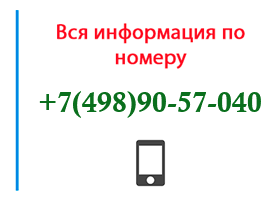 Вся информация по номеру

+7(498)90-57-040